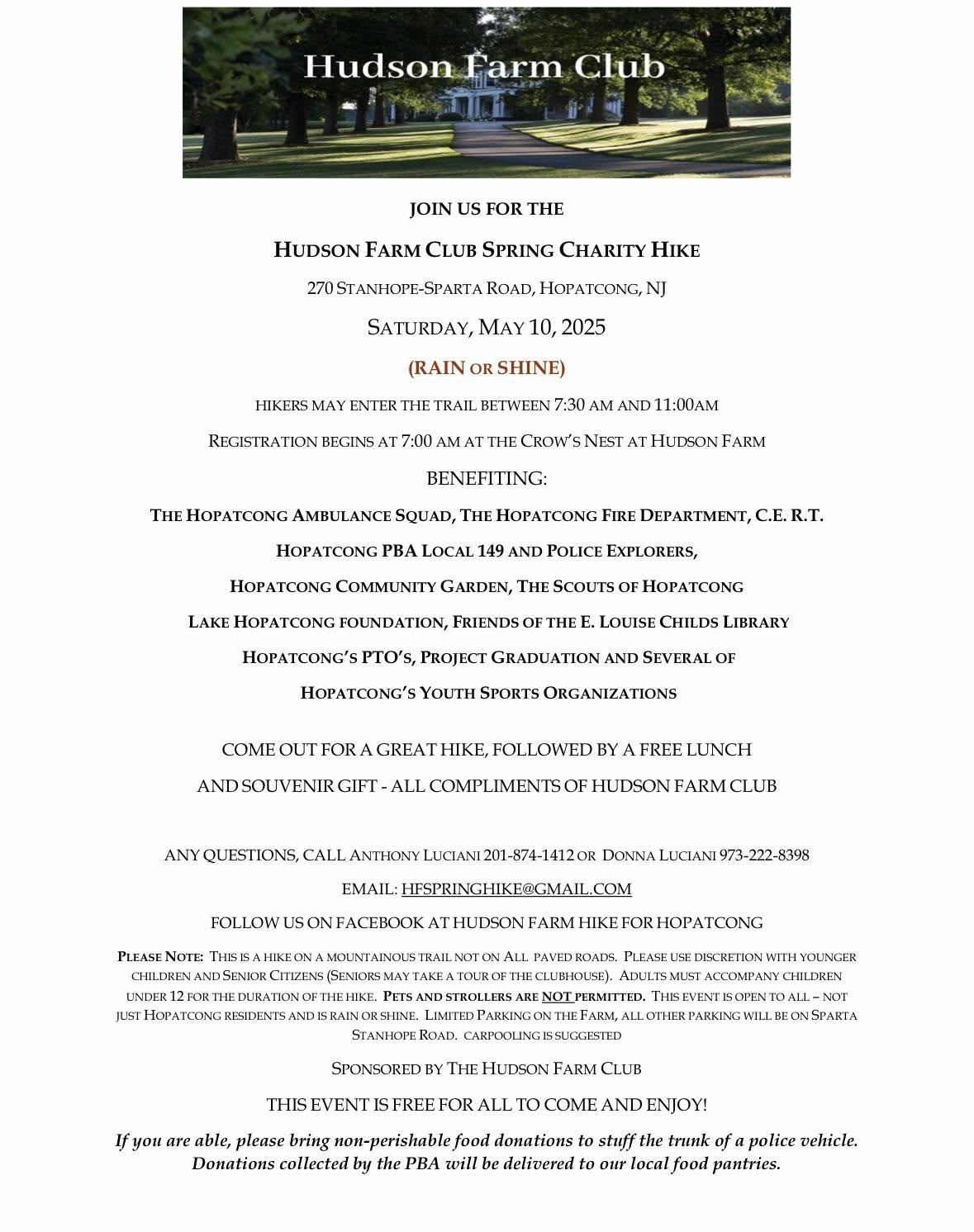 Hudson Farm Club

JOIN US FOR THE

HUDSON FARM CLUB SPRING CHARITY HIKE

270 STANHOPE-SPARTA ROAD, HOPATCONG, NJ

SATURDAY, MAY 10, 2025

(RAIN OR SHINE)

HIKERS MAY ENTER THE TRAIL BETWEEN 7:30 AM AND 11:00AM

REGISTRATION BEGINS AT 7:00 AM AT THE CROW'S NEST AT HUDSON FARM

BENEFITING:

THE HOPATCONG AMBULANCE SQUAD, THE HOPATCONG FIRE DEPARTMENT, C.E. R.T.

HOPATCONG PBA LOCAL 149 AND POLICE EXPLORERS,

HOPATCONG COMMUNITY GARDEN, THE SCOUTS OF HOPATCONG

LAKE HOPATCONG FOUNDATION, FRIENDS OF THE E. LOUISE CHILDS LIBRARY

HOPATCONG'S PTO'S, PROJECT GRADUATION AND SEVERAL OF

HOPATCONG'S YOUTH SPORTS ORGANIZATIONS

COME OUT FOR A GREAT HIKE, FOLLOWED BY A FREE LUNCH

AND SOUVENIR GIFT - ALL COMPLIMENTS OF HUDSON FARM CLUB

ANY QUESTIONS, CALL ANTHONY LUCIANI 201-874-1412 OR DONNA LUCIANI 973-222-8398

EMAIL: HFSPRINGHIKE@GMAIL.COM

FOLLOW US ON FACEBOOK AT HUDSON FARM HIKE FOR HOPATCONG

PLEASE NOTE: THIS IS A HIKE ON A MOUNTAINOUS TRAIL NOT ON ALL PAVED ROADS. PLEASE USE DISCRETION WITH YOUNGER CHILDREN AND SENIOR CITIZENS (SENIORS MAY TAKE A TOUR OF THE CLUBHOUSE). ADULTS MUST ACCOMPANY CHILDREN UNDER 12 FOR THE DURATION OF THE HIKE. PETS AND STROLLERS ARE NOT PERMITTED. THIS EVENT IS OPEN TO ALL – NOT JUST HOPATCONG RESIDENTS AND IS RAIN OR SHINE. LIMITED PARKING ON THE FARM, ALL OTHER PARKING WILL BE ON SPARTA STANHOPE ROAD. CARPOOLING IS SUGGESTED

SPONSORED BY THE HUDSON FARM CLUB

THIS EVENT IS FREE FOR ALL TO COME AND ENJOY!

If you are able, please bring non-perishable food donations to stuff the trunk of a police vehicle. Donations collected by the PBA will be delivered to our local food pantries.